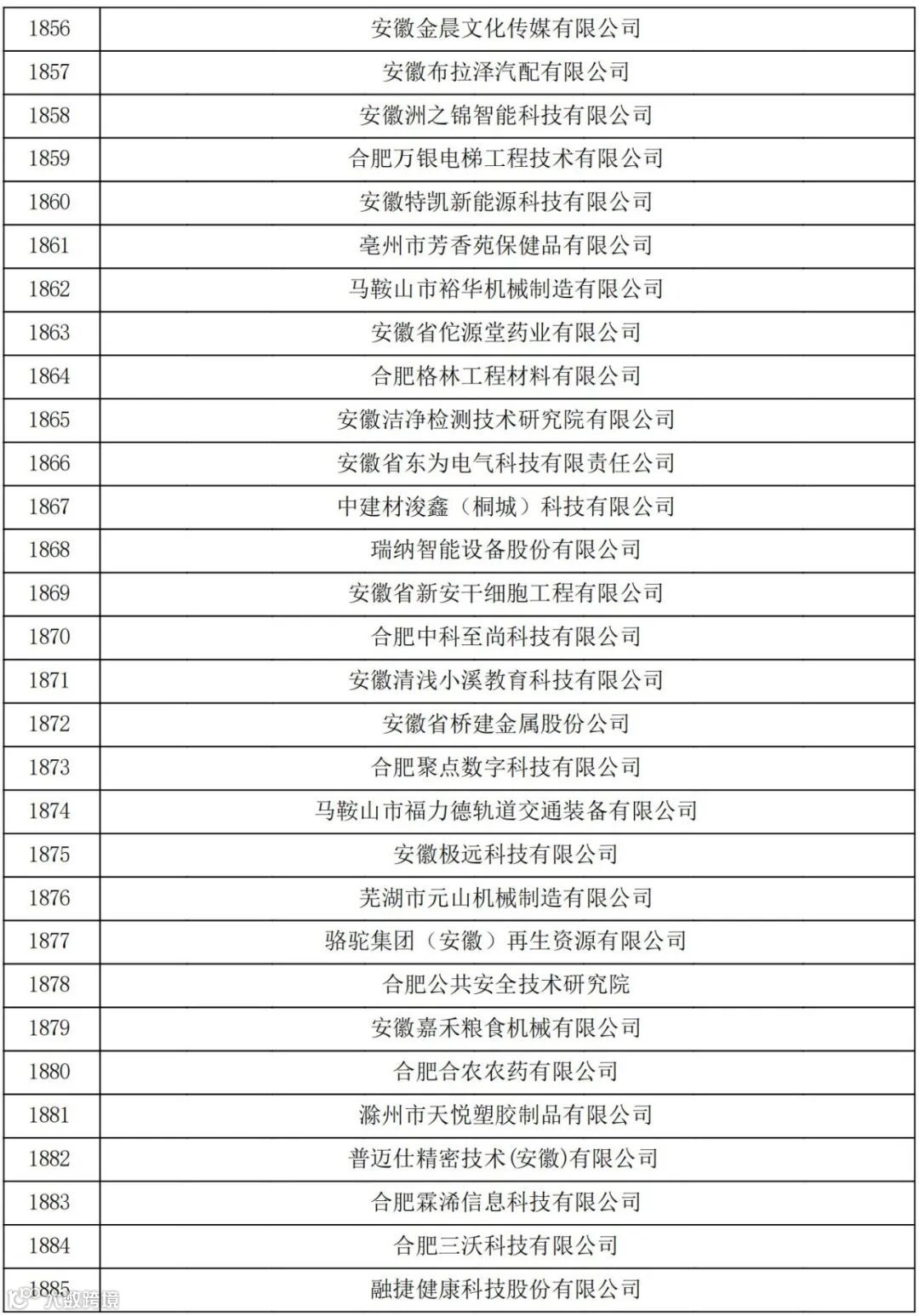 | 1856 | 安徽金晨文化传媒有限公司 |
|---|---|
| 1857 | 安徽布拉泽汽配有限公司 |
| 1858 | 安徽洲之锦智能科技有限公司 |
| 1859 | 合肥万银电梯工程技术有限公司 |
| 1860 | 安徽特凯新能源科技有限公司 |
| 1861 | 亳州市芳香苑保健品有限公司 |
| 1862 | 马鞍山市裕华机械制造有限公司 |
| 1863 | 安徽省佗源堂药业有限公司 |
| 1864 | 合肥格林工程材料有限公司 |
| 1865 | 安徽洁净检测技术研究院有限公司 |
| 1866 | 安徽省东为电气科技有限责任公司 |
| 1867 | 中建材浚鑫（桐城）科技有限公司 |
| 1868 | 瑞纳智能设备股份有限公司 |
| 1869 | 安徽省新安干细胞工程有限公司 |
| 1870 | 合肥中科至尚科技有限公司 |
| 1871 | 安徽清浅小溪教育科技有限公司 |
| 1872 | 安徽省桥建金属股份公司 |
| 1873 | 合肥聚点数字科技有限公司 |
| 1874 | 马鞍山市福力德轨道交通装备有限公司 |
| 1875 | 安徽极远科技有限公司 |
| 1876 | 芜湖市元山机械制造有限公司 |
| 1877 | 骆驼集团（安徽）再生资源有限公司 |
| 1878 | 合肥公共安全技术研究院 |
| 1879 | 安徽嘉禾粮食机械有限公司 |
| 1880 | 合肥合农农药有限公司 |
| 1881 | 滁州市天悦塑胶制品有限公司 |
| 1882 | 普迈仕精密技术(安徽)有限公司 |
| 1883 | 合肥霖浠信息科技有限公司 |
| 1884 | 合肥三沃科技有限公司 |
| 1885 | 融捷健康科技股份有限公司 |

八数跨境